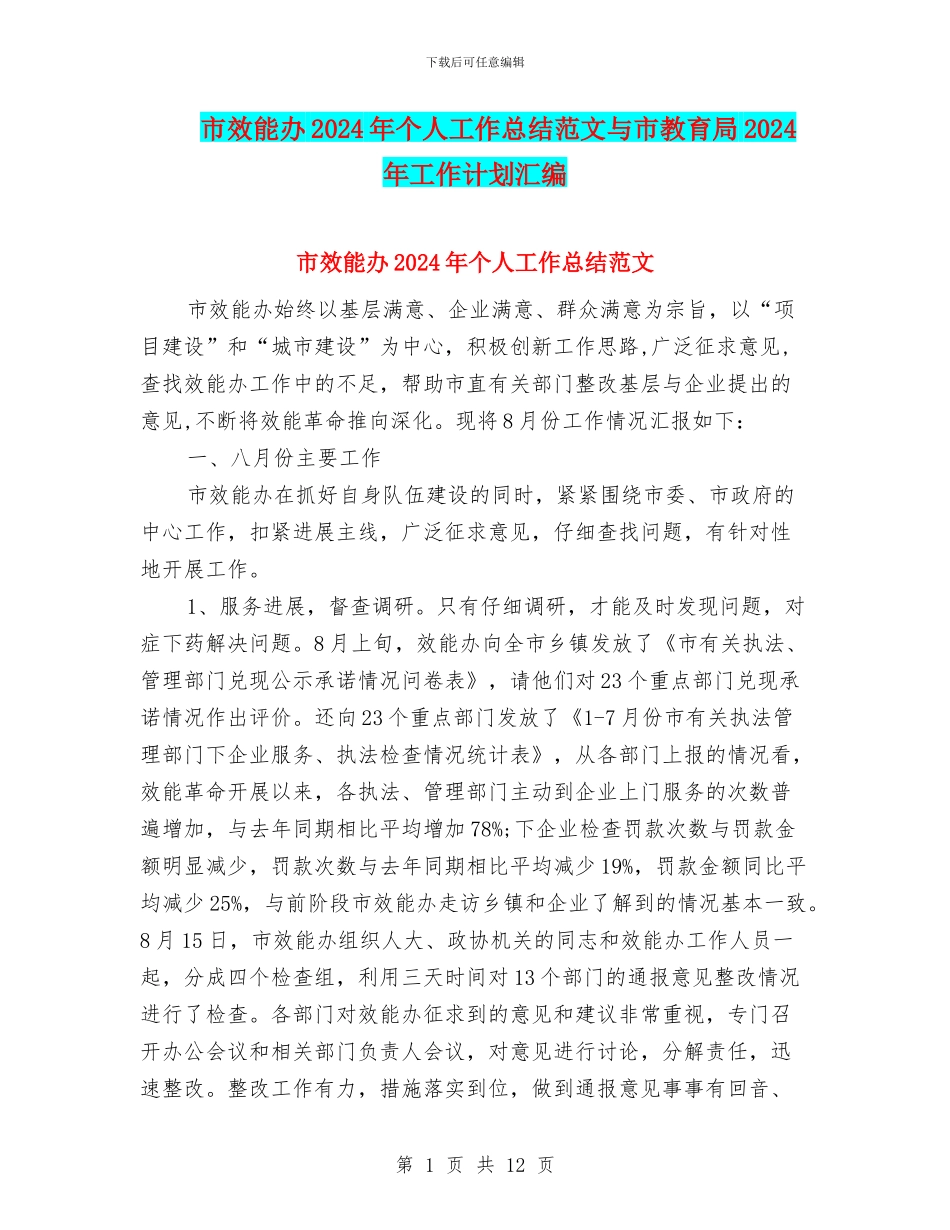 下载后可任意编辑

市效能办2024年个人工作总结范文与市教育局2024年工作计划汇编

市效能办2024年个人工作总结范文

市效能办始终以基层满意、企业满意、群众满意为宗旨，以“项目建设”和“城市建设”为中心，积极创新工作思路,广泛征求意见,查找效能办工作中的不足，帮助市直有关部门整改基层与企业提出的意见,不断将效能革命推向深化。现将8月份工作情况汇报如下：

一、八月份主要工作

市效能办在抓好自身队伍建设的同时，紧紧围绕市委、市政府的中心工作，扣紧进展主线，广泛征求意见，仔细查找问题，有针对性地开展工作。

1、服务进展，督查调研。只有仔细调研，才能及时发现问题，对症下药解决问题。8月上旬，效能办向全市乡镇发放了《市有关执法、管理部门兑现公示承诺情况问卷表》，请他们对23个重点部门兑现承诺情况作出评价。还向23个重点部门发放了《1-7月份市有关执法管理部门下企业服务、执法检查情况统计表》，从各部门上报的情况看，效能革命开展以来，各执法、管理部门主动到企业上门服务的次数普遍增加，与去年同期相比平均增加78%;下企业检查罚款次数与罚款金额明显减少，罚款次数与去年同期相比平均减少19%，罚款金额同比平均减少25%，与前阶段市效能办走访乡镇和企业了解到的情况基本一致。8月15日，市效能办组织人大、政协机关的同志和效能办工作人员一起，分成四个检查组，利用三天时间对13个部门的通报意见整改情况进行了检查。各部门对效能办征求到的意见和建议非常重视，专门召开办公会议和相关部门负责人会议，对意见进行讨论，分解责任，迅速整改。整改工作有力，措施落实到位，做到通报意见事事有回音、

第 1 页 共 12 页